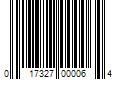 0 17327 00006 4